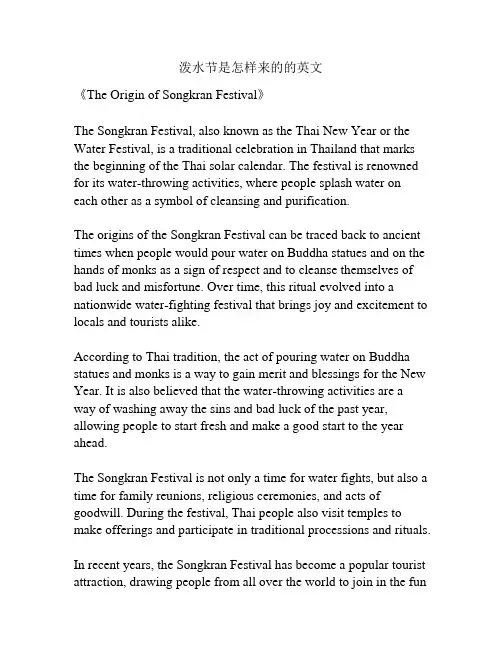 泼水节是怎样来的的英文

《The Origin of Songkran Festival》

The Songkran Festival, also known as the Thai New Year or the Water Festival, is a traditional celebration in Thailand that marks the beginning of the Thai solar calendar. The festival is renowned for its water-throwing activities, where people splash water on each other as a symbol of cleansing and purification.

The origins of the Songkran Festival can be traced back to ancient times when people would pour water on Buddha statues and on the hands of monks as a sign of respect and to cleanse themselves of bad luck and misfortune. Over time, this ritual evolved into a nationwide water-fighting festival that brings joy and excitement to locals and tourists alike.

According to Thai tradition, the act of pouring water on Buddha statues and monks is a way to gain merit and blessings for the New Year. It is also believed that the water-throwing activities are a way of washing away the sins and bad luck of the past year, allowing people to start fresh and make a good start to the year ahead.

The Songkran Festival is not only a time for water fights, but also a time for family reunions, religious ceremonies, and acts of goodwill. During the festival, Thai people also visit temples to make offerings and participate in traditional processions and rituals.

In recent years, the Songkran Festival has become a popular tourist attraction, drawing people from all over the world to join in the fun